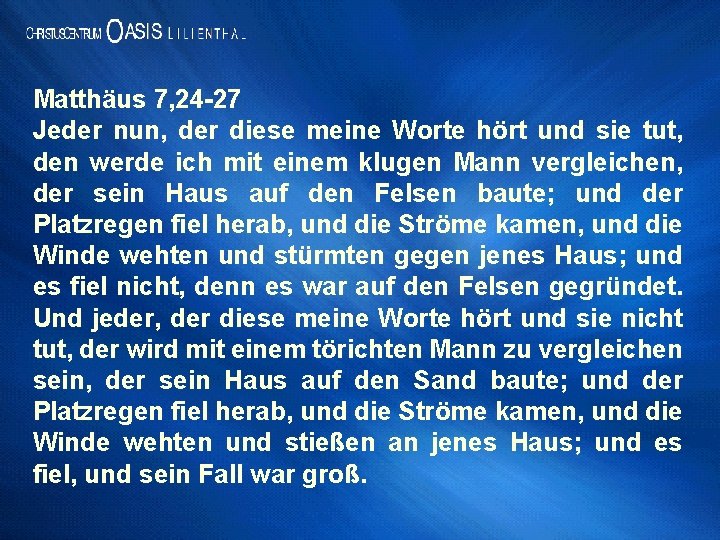 CHRISTUSCENTRUM OASIS LILIENTHAL

Matthäus 7,24-27
Jeder nun, der diese meine Worte hört und sie tut, den werde ich mit einem klugen Mann vergleichen, der sein Haus auf den Felsen baute; und der Platzregen fiel herab, und die Ströme kamen, und die Winde wehten und stürmten gegen jenes Haus; und es fiel nicht, denn es war auf den Felsen gegründet. Und jeder, der diese meine Worte hört und sie nicht tut, der wird mit einem törichten Mann zu vergleichen sein, der sein Haus auf den Sand baute; und der Platzregen fiel herab, und die Ströme kamen, und die Winde wehten und stießen an jenes Haus; und es fiel, und sein Fall war groß.